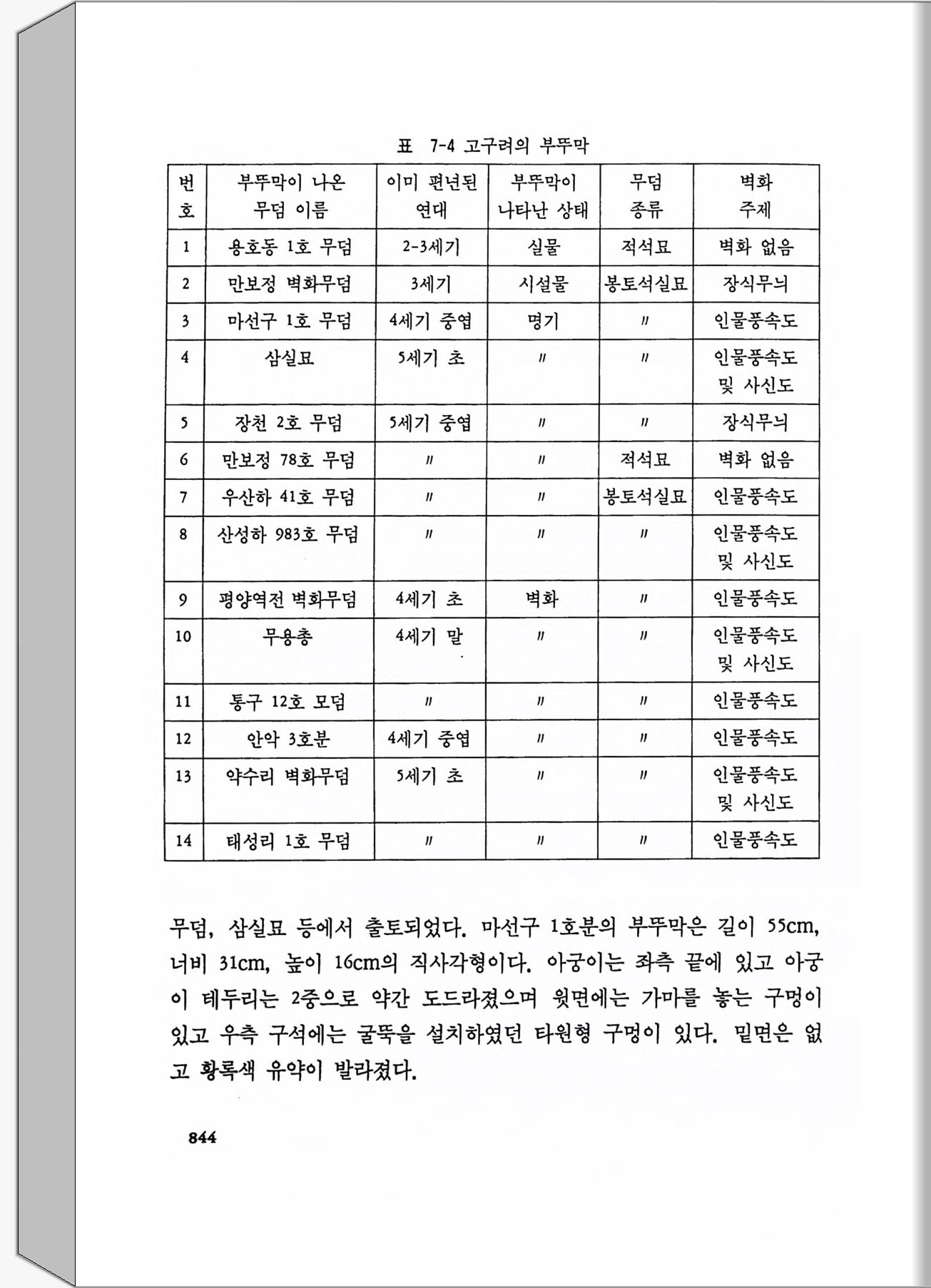 표 7-4 고구려의 부뚜막

| 번호 | 부뚜막이 나온 무덤 이름 | 이미 편년된 연대 | 부뚜막이 나타난 상태 | 무덤 종류 | 벽화 주제 |
|---|---|---|---|---|---|
| 1 | 용호동 1호 무덤 | 2-3세기 | 실물 | 적석묘 | 벽화 없음 |
| 2 | 만보정 벽화무덤 | 3세기 | 시설물 | 봉토석실묘 | 장식무늬 |
| 3 | 마선구 1호 무덤 | 4세기 중엽 | 명기 | 〃 | 인물풍속도 |
| 4 | 삼실묘 | 5세기 초 | 〃 | 〃 | 인물풍속도 및 사신도 |
| 5 | 장천 2호 무덤 | 5세기 중엽 | 〃 | 〃 | 장식무늬 |
| 6 | 만보정 78호 무덤 | 〃 | 〃 | 적석묘 | 벽화 없음 |
| 7 | 우산하 41호 무덤 | 〃 | 〃 | 봉토석실묘 | 인물풍속도 |
| 8 | 산성하 983호 무덤 | 〃 | 〃 | 〃 | 인물풍속도 및 사신도 |
| 9 | 평양역전 벽화무덤 | 4세기 초 | 벽화 | 〃 | 인물풍속도 |
| 10 | 무용총 | 4세기 말 | 〃 | 〃 | 인물풍속도 및 사신도 |
| 11 | 통구 12호 모덤 | 〃 | 〃 | 〃 | 인물풍속도 |
| 12 | 안악 3호분 | 4세기 중엽 | 〃 | 〃 | 인물풍속도 |
| 13 | 약수리 벽화무덤 | 5세기 초 | 〃 | 〃 | 인물풍속도 및 사신도 |
| 14 | 태성리 1호 무덤 | 〃 | 〃 | 〃 | 인물풍속도 |

무덤, 삼실묘 등에서 출토되었다. 마선구 1호분의 부뚜막은 길이 55cm, 너비 31cm, 높이 16cm의 직사각형이다. 아궁이는 좌측 끝에 있고 아궁이 테두리는 2중으로 약간 도드라졌으며 윗면에는 가마를 놓는 구멍이 있고 우측 구석에는 굴뚝을 설치하였던 타원형 구멍이 있다. 밑면은 없고 황록색 유약이 발라졌다.

844